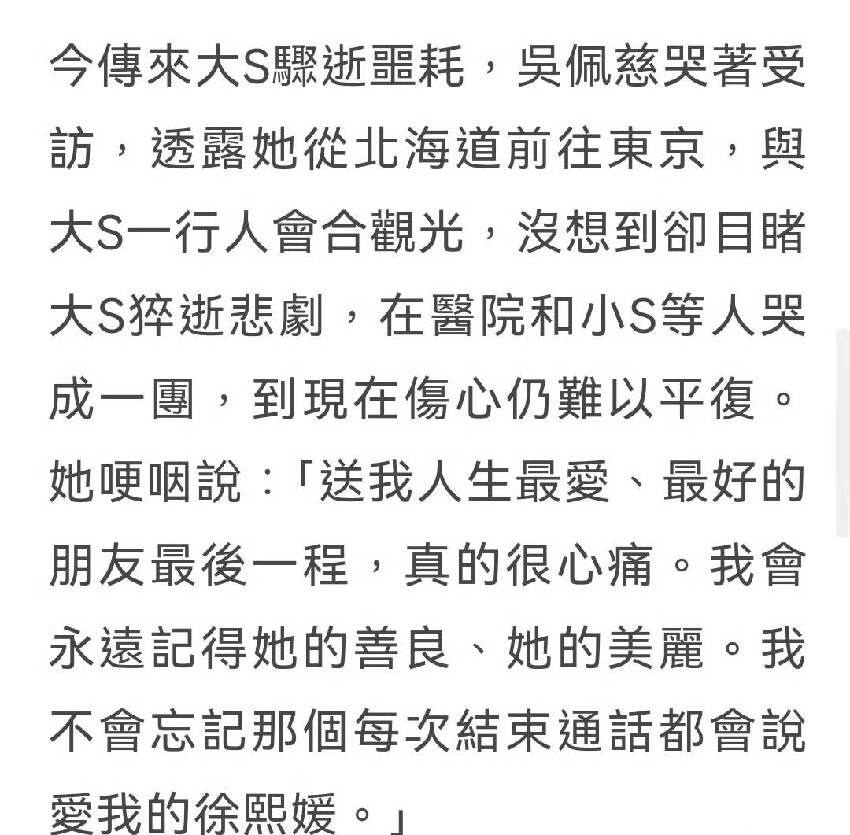 今傳來大S驟逝噩耗，吳佩慈哭著受訪，透露她從北海道前往東京，與大S一行人會合觀光，沒想到卻目睹大S猝逝悲劇，在醫院和小S等人哭成一團，到現在傷心仍難以平復。她哽咽說：「送我人生最愛、最好的朋友最後一程，真的很心痛。我會永遠記得她的善良、她的美麗。我不會忘記那個每次結束通話都會說愛我的徐熙媛。」